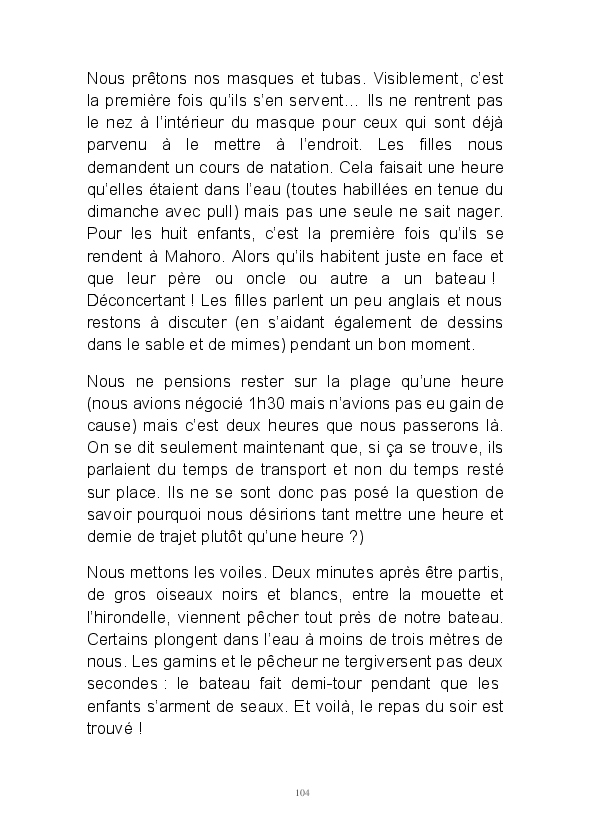 Nous prêtons nos masques et tubas. Visiblement, c'est la première fois qu'ils s'en servent… Ils ne rentrent pas le nez à l'intérieur du masque pour ceux qui sont déjà parvenu à le mettre à l'endroit. Les filles nous demandent un cours de natation. Cela faisait une heure qu'elles étaient dans l'eau (toutes habillées en tenue du dimanche avec pull) mais pas une seule ne sait nager. Pour les huit enfants, c'est la première fois qu'ils se rendent à Mahoro. Alors qu'ils habitent juste en face et que leur père ou oncle ou autre a un bateau ! Déconcertant ! Les filles parlent un peu anglais et nous restons à discuter (en s'aidant également de dessins dans le sable et de mimes) pendant un bon moment.

Nous ne pensions rester sur la plage qu'une heure (nous avions négocié 1h30 mais n'avions pas eu gain de cause) mais c'est deux heures que nous passerons là. On se dit seulement maintenant que, si ça se trouve, ils parlaient du temps de transport et non du temps resté sur place. Ils ne se sont donc pas posé la question de savoir pourquoi nous désirions tant mettre une heure et demie de trajet plutôt qu'une heure ?)

Nous mettons les voiles. Deux minutes après être partis, de gros oiseaux noirs et blancs, entre la mouette et l'hirondelle, viennent pêcher tout près de notre bateau. Certains plongent dans l'eau à moins de trois mètres de nous. Les gamins et le pêcheur ne tergiversent pas deux secondes : le bateau fait demi-tour pendant que les enfants s'arment de seaux. Et voilà, le repas du soir est trouvé !

104